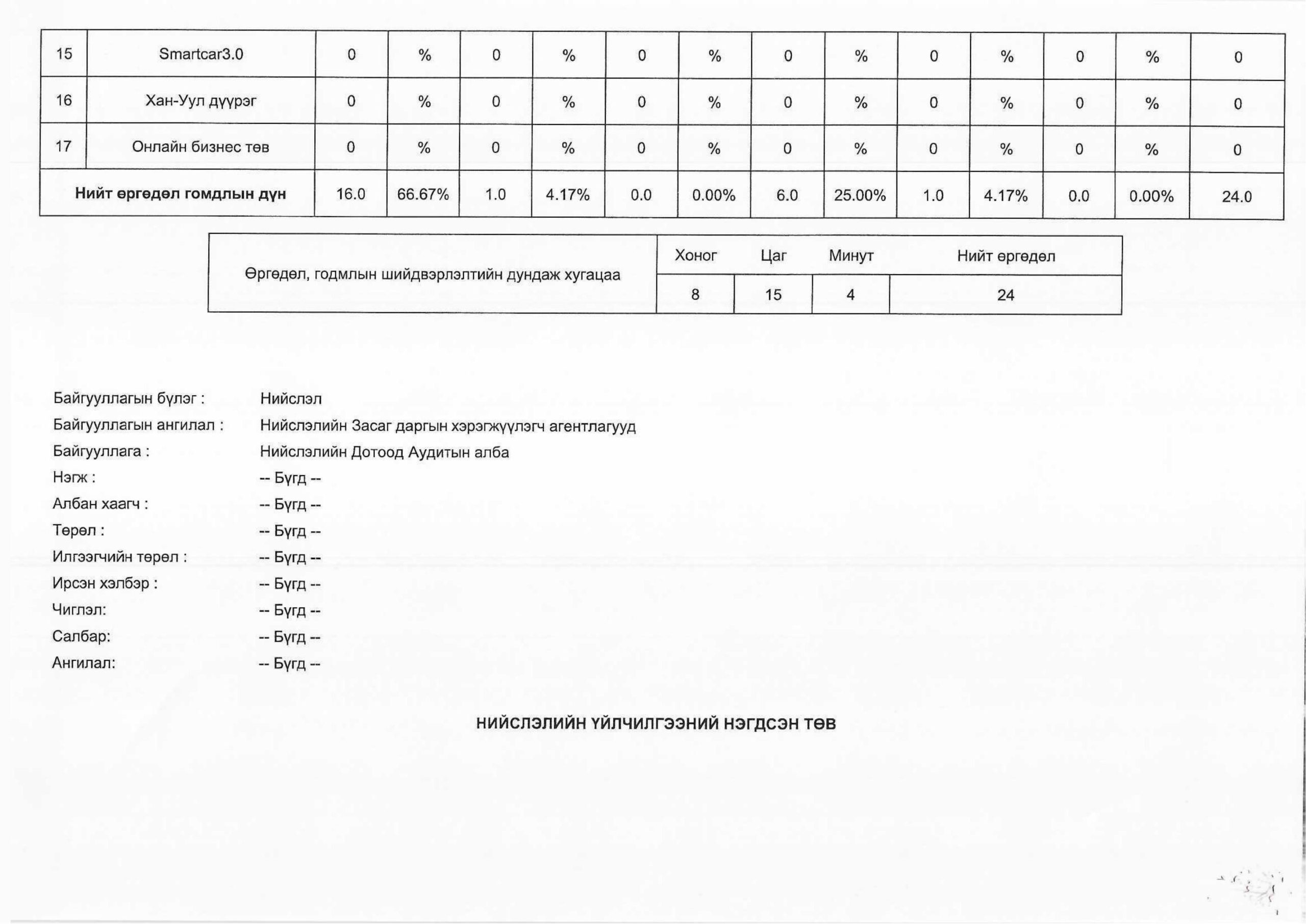 | 15 | Smartcar3.0 | 0 | % | 0 | % | 0 | % | 0 | % | 0 | % | 0 | % | 0 |
|---|---|---|---|---|---|---|---|---|---|---|---|---|---|---|
| 16 | Хан-Уул дүүрэг | 0 | % | 0 | % | 0 | % | 0 | % | 0 | % | 0 | % | 0 |
| 17 | Онлайн бизнес төв | 0 | % | 0 | % | 0 | % | 0 | % | 0 | % | 0 | % | 0 |
| Нийт өргөдөл гомдлын дүн | | 16.0 | 66.67% | 1.0 | 4.17% | 0.0 | 0.00% | 6.0 | 25.00% | 1.0 | 4.17% | 0.0 | 0.00% | 24.0 |

| Өргөдөл, годмлын шийдвэрлэлтийн дундаж хугацаа | Хоног | Цаг | Минут | Нийт өргөдөл |
|---|---|---|---|---|
| | 8 | 15 | 4 | 24 |

Байгууллагын бүлэг : Нийслэл
Байгууллагын ангилал : Нийслэлийн Засаг даргын хэрэгжүүлэгч агентлагууд
Байгууллага : Нийслэлийн Дотоод Аудитын алба
Нэгж : -- Бүгд --
Албан хаагч : -- Бүгд --
Төрөл : -- Бүгд --
Илгээгчийн төрөл : -- Бүгд --
Ирсэн хэлбэр : -- Бүгд --
Чиглэл: -- Бүгд --
Салбар: -- Бүгд --
Ангилал: -- Бүгд --

НИЙСЛЭЛИЙН ҮЙЛЧИЛГЭЭНИЙ НЭГДСЭН ТӨВ